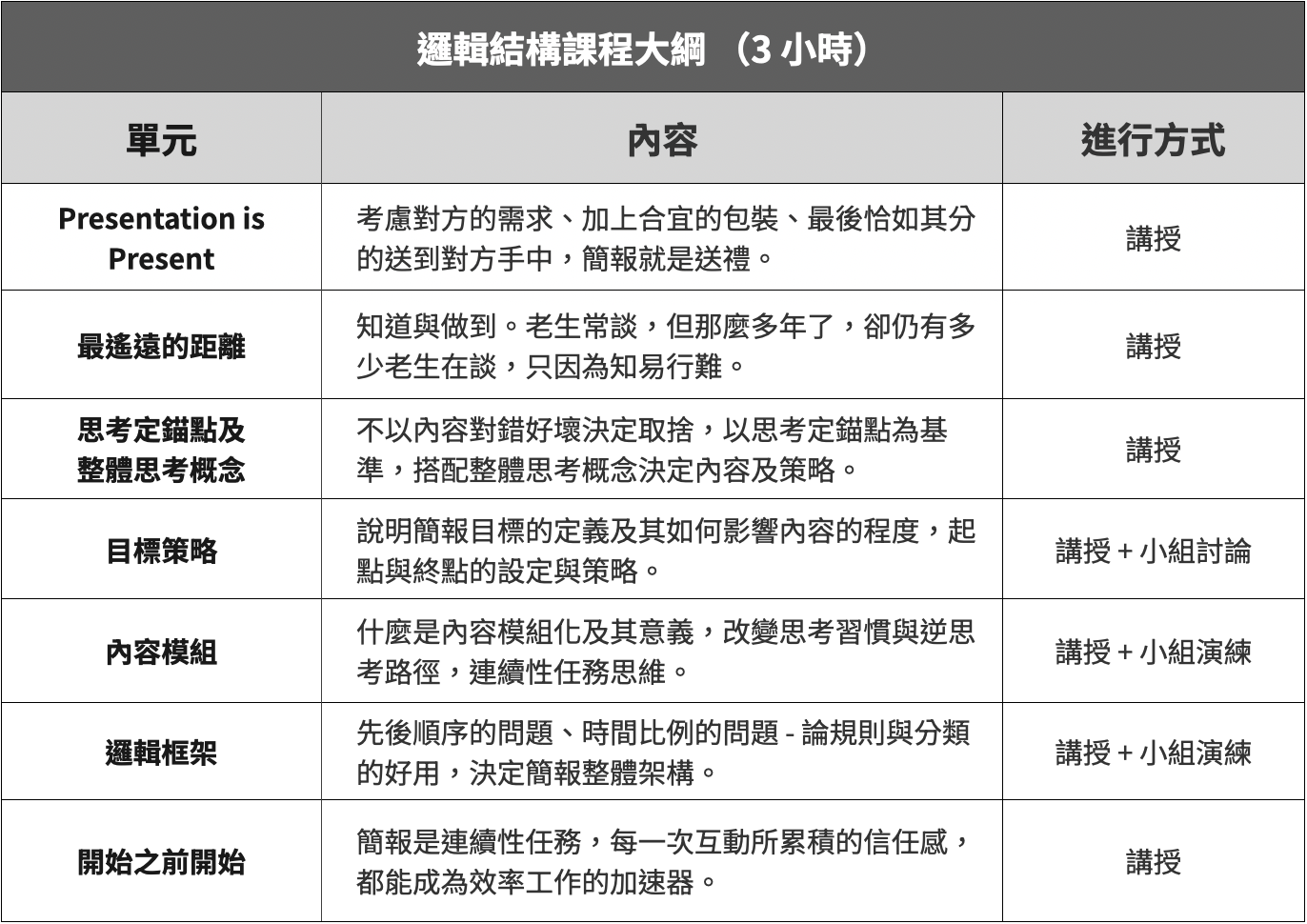 邏輯結構課程大綱 （3 小時）

| 單元 | 內容 | 進行方式 |
|---|---|---|
| Presentation is Present | 考慮對方的需求、加上合宜的包裝、最後恰如其分的送到對方手中，簡報就是送禮。 | 講授 |
| 最遙遠的距離 | 知道與做到。老生常談，但那麼多年了，卻仍有多少老生在談，只因為知易行難。 | 講授 |
| 思考定錨點及整體思考概念 | 不以內容對錯好壞決定取捨，以思考定錨點為基準，搭配整體思考概念決定內容及策略。 | 講授 |
| 目標策略 | 說明簡報目標的定義及其如何影響內容的程度，起點與終點的設定與策略。 | 講授 + 小組討論 |
| 內容模組 | 什麼是內容模組化及其意義，改變思考習慣與逆思考路徑，連續性任務思維。 | 講授 + 小組演練 |
| 邏輯框架 | 先後順序的問題、時間比例的問題 - 論規則與分類的好用，決定簡報整體架構。 | 講授 + 小組演練 |
| 開始之前開始 | 簡報是連續性任務，每一次互動所累積的信任感，都能成為效率工作的加速器。 | 講授 |